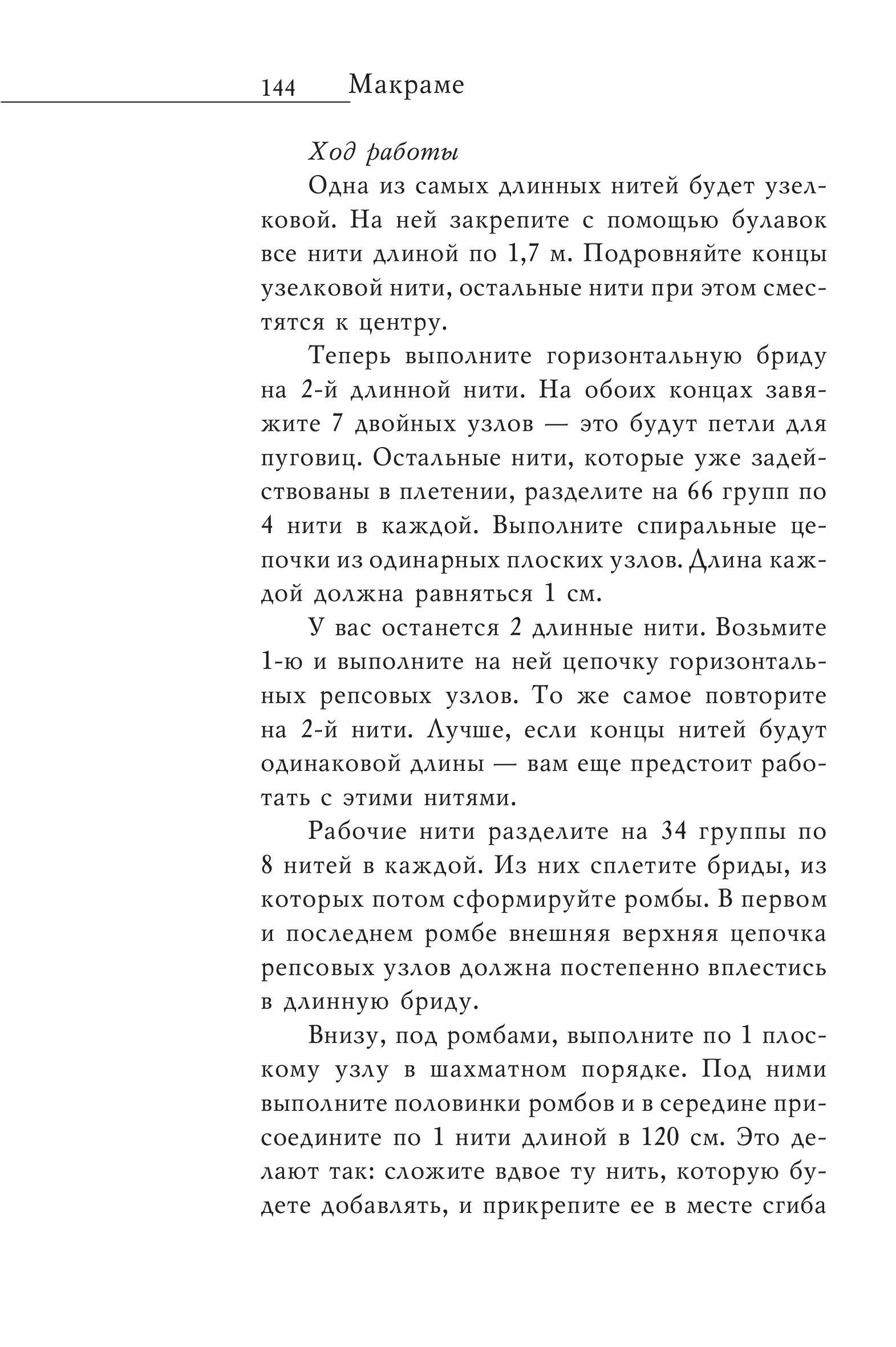 144 Макраме

Ход работы

Одна из самых длинных нитей будет узелковой. На ней закрепите с помощью булавок все нити длиной по 1,7 м. Подровняйте концы узелковой нити, остальные нити при этом сместятся к центру.

Теперь выполните горизонтальную бриду на 2-й длинной нити. На обоих концах завяжите 7 двойных узлов — это будут петли для пуговиц. Остальные нити, которые уже задействованы в плетении, разделите на 66 групп по 4 нити в каждой. Выполните спиральные цепочки из одинарных плоских узлов. Длина каждой должна равняться 1 см.

У вас останется 2 длинные нити. Возьмите 1-ю и выполните на ней цепочку горизонтальных репсовых узлов. То же самое повторите на 2-й нити. Лучше, если концы нитей будут одинаковой длины — вам еще предстоит работать с этими нитями.

Рабочие нити разделите на 34 группы по 8 нитей в каждой. Из них сплетите бриды, из которых потом сформируйте ромбы. В первом и последнем ромбе внешняя верхняя цепочка репсовых узлов должна постепенно вплестись в длинную бриду.

Внизу, под ромбами, выполните по 1 плоскому узлу в шахматном порядке. Под ними выполните половинки ромбов и в середине присоедините по 1 нити длиной в 120 см. Это делают так: сложите вдвое ту нить, которую будете добавлять, и прикрепите ее в месте сгиба